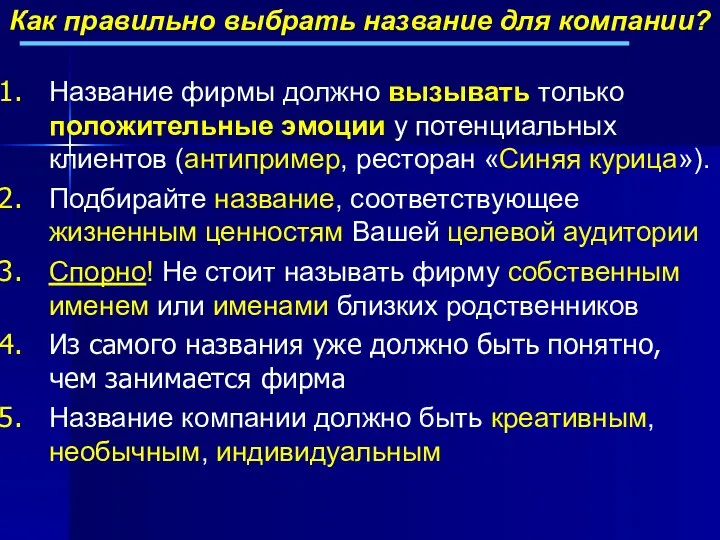 Как правильно выбрать название для компании?

1. Название фирмы должно вызывать только положительные эмоции у потенциальных клиентов (антипример, ресторан «Синяя курица»).

2. Подбирайте название, соответствующее жизненным ценностям Вашей целевой аудитории

3. Спорно! Не стоит называть фирму собственным именем или именами близких родственников

4. Из самого названия уже должно быть понятно, чем занимается фирма

5. Название компании должно быть креативным, необычным, индивидуальным